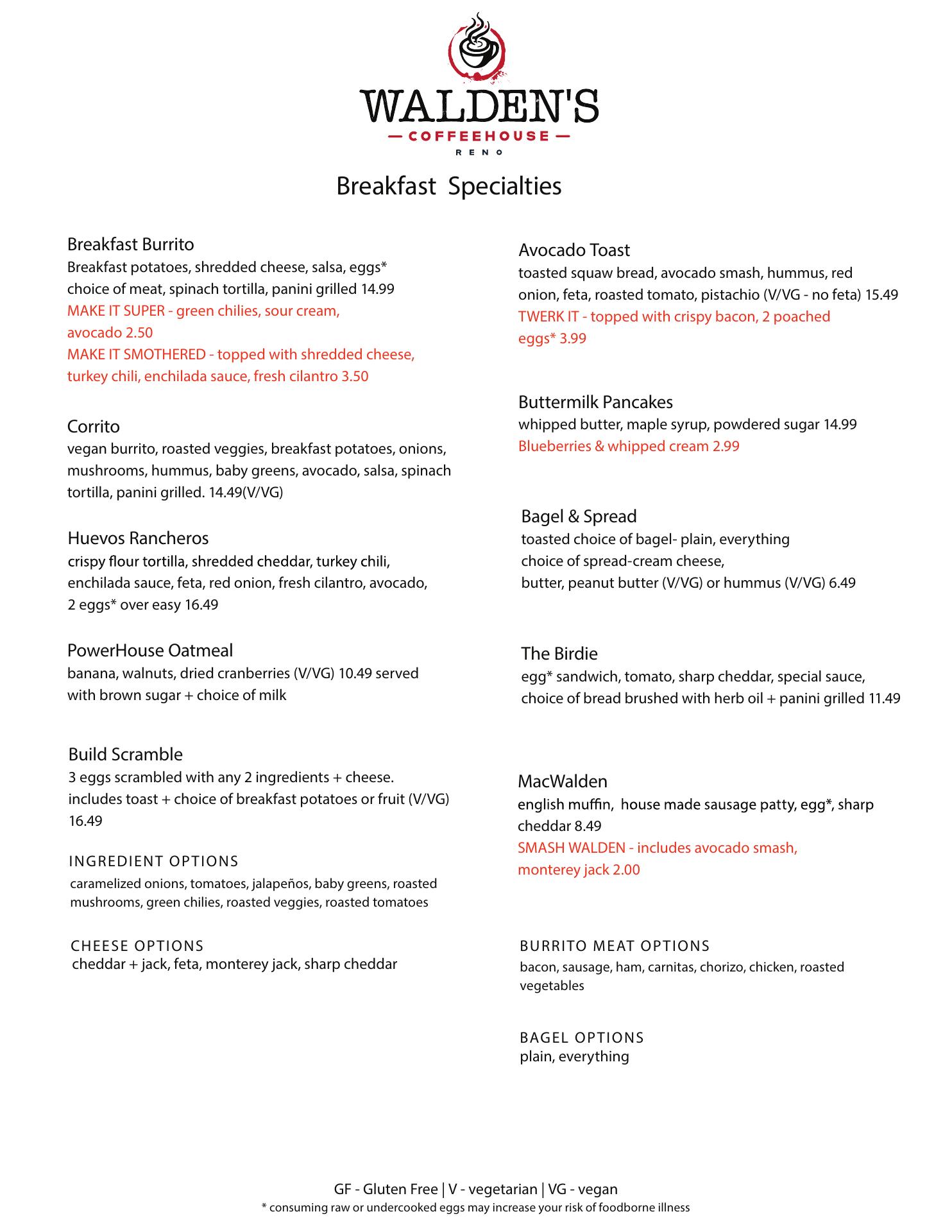 WALDEN'S
— COFFEEHOUSE —
RENO

Breakfast Specialties

Breakfast Burrito
Breakfast potatoes, shredded cheese, salsa, eggs* choice of meat, spinach tortilla, panini grilled 14.99
MAKE IT SUPER - green chilies, sour cream, avocado 2.50
MAKE IT SMOTHERED - topped with shredded cheese, turkey chili, enchilada sauce, fresh cilantro 3.50

Corrito
vegan burrito, roasted veggies, breakfast potatoes, onions, mushrooms, hummus, baby greens, avocado, salsa, spinach tortilla, panini grilled. 14.49(V/VG)

Huevos Rancheros
crispy flour tortilla, shredded cheddar, turkey chili, enchilada sauce, feta, red onion, fresh cilantro, avocado, 2 eggs* over easy 16.49

PowerHouse Oatmeal
banana, walnuts, dried cranberries (V/VG) 10.49 served with brown sugar + choice of milk

Build Scramble
3 eggs scrambled with any 2 ingredients + cheese. includes toast + choice of breakfast potatoes or fruit (V/VG) 16.49

INGREDIENT OPTIONS
caramelized onions, tomatoes, jalapeños, baby greens, roasted mushrooms, green chilies, roasted veggies, roasted tomatoes

CHEESE OPTIONS
cheddar + jack, feta, monterey jack, sharp cheddar

Avocado Toast
toasted squaw bread, avocado smash, hummus, red onion, feta, roasted tomato, pistachio (V/VG - no feta) 15.49
TWERK IT - topped with crispy bacon, 2 poached eggs* 3.99

Buttermilk Pancakes
whipped butter, maple syrup, powdered sugar 14.99
Blueberries & whipped cream 2.99

Bagel & Spread
toasted choice of bagel- plain, everything
choice of spread-cream cheese,
butter, peanut butter (V/VG) or hummus (V/VG) 6.49

The Birdie
egg* sandwich, tomato, sharp cheddar, special sauce, choice of bread brushed with herb oil + panini grilled 11.49

MacWalden
english muffin, house made sausage patty, egg*, sharp cheddar 8.49
SMASH WALDEN - includes avocado smash, monterey jack 2.00

BURRITO MEAT OPTIONS
bacon, sausage, ham, carnitas, chorizo, chicken, roasted vegetables

BAGEL OPTIONS
plain, everything

GF - Gluten Free | V - vegetarian | VG - vegan
* consuming raw or undercooked eggs may increase your risk of foodborne illness